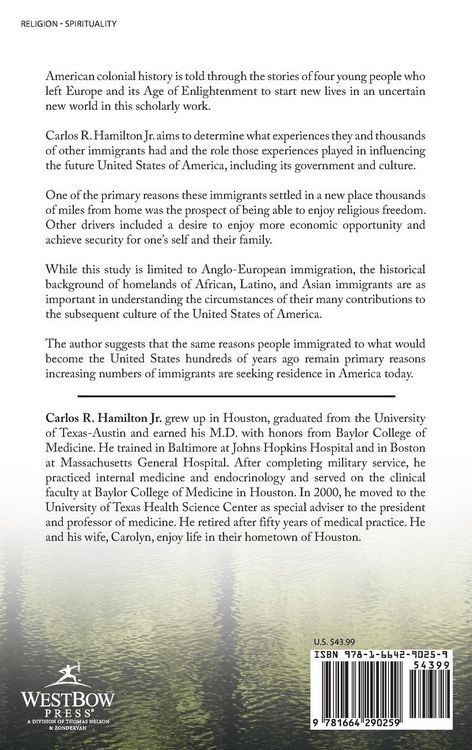 RELIGION - SPIRITUALITY

American colonial history is told through the stories of four young people who left Europe and its Age of Enlightenment to start new lives in an uncertain new world in this scholarly work.

Carlos R. Hamilton Jr. aims to determine what experiences they and thousands of other immigrants had and the role those experiences played in influencing the future United States of America, including its government and culture.

One of the primary reasons these immigrants settled in a new place thousands of miles from home was the prospect of being able to enjoy religious freedom. Other drivers included a desire to enjoy more economic opportunity and achieve security for one's self and their family.

While this study is limited to Anglo-European immigration, the historical background of homelands of African, Latino, and Asian immigrants are as important in understanding the circumstances of their many contributions to the subsequent culture of the United States of America.

The author suggests that the same reasons people immigrated to what would become the United States hundreds of years ago remain primary reasons increasing numbers of immigrants are seeking residence in America today.

Carlos R. Hamilton Jr. grew up in Houston, graduated from the University of Texas-Austin and earned his M.D. with honors from Baylor College of Medicine. He trained in Baltimore at Johns Hopkins Hospital and in Boston at Massachusetts General Hospital. After completing military service, he practiced internal medicine and endocrinology and served on the clinical faculty at Baylor College of Medicine in Houston. In 2000, he moved to the University of Texas Health Science Center as special adviser to the president and professor of medicine. He retired after fifty years of medical practice. He and his wife, Carolyn, enjoy life in their hometown of Houston.

WESTBOW PRESS®
A DIVISION OF THOMAS NELSON & ZONDERVAN

U.S. $43.99

ISBN 978-1-6642-9025-9

54399

9 781664 290259